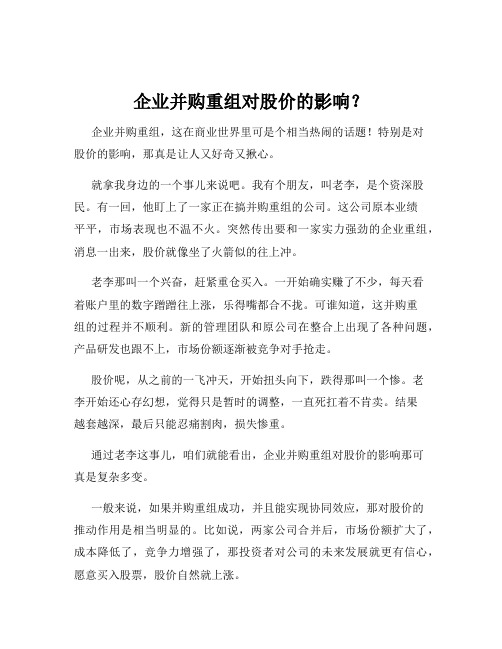 企业并购重组对股价的影响？

企业并购重组，这在商业世界里可是个相当热闹的话题！特别是对股价的影响，那真是让人又好奇又揪心。

就拿我身边的一个事儿来说吧。我有个朋友，叫老李，是个资深股民。有一回，他盯上了一家正在搞并购重组的公司。这公司原本业绩平平，市场表现也不温不火。突然传出要和一家实力强劲的企业重组，消息一出来，股价就像坐了火箭似的往上冲。

老李那叫一个兴奋，赶紧重仓买入。一开始确实赚了不少，每天看着账户里的数字蹭蹭往上涨，乐得嘴都合不拢。可谁知道，这并购重组的过程并不顺利。新的管理团队和原公司在整合上出现了各种问题，产品研发也跟不上，市场份额逐渐被竞争对手抢走。

股价呢，从之前的一飞冲天，开始扭头向下，跌得那叫一个惨。老李开始还心存幻想，觉得只是暂时的调整，一直死扛着不肯卖。结果越套越深，最后只能忍痛割肉，损失惨重。

通过老李这事儿，咱们就能看出，企业并购重组对股价的影响那可真是复杂多变。

一般来说，如果并购重组成功，并且能实现协同效应，那对股价的推动作用是相当明显的。比如说，两家公司合并后，市场份额扩大了，成本降低了，竞争力增强了，那投资者对公司的未来发展就更有信心，愿意买入股票，股价自然就上涨。